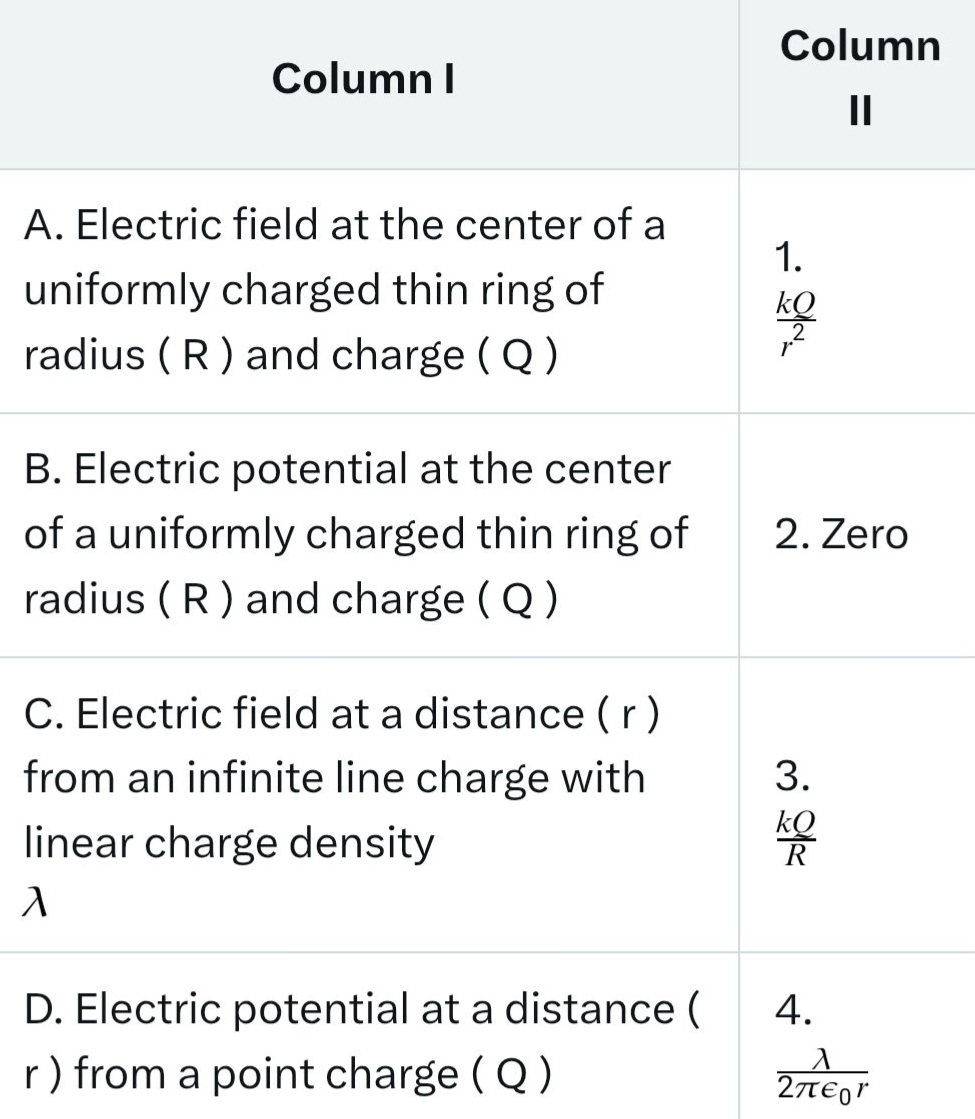 | Column I | Column II |
|---|---|
| A. Electric field at the center of a uniformly charged thin ring of radius ( R ) and charge ( Q ) | 1. $\frac{kQ}{r^2}$ |
| B. Electric potential at the center of a uniformly charged thin ring of radius ( R ) and charge ( Q ) | 2. Zero |
| C. Electric field at a distance ( r ) from an infinite line charge with linear charge density $\lambda$ | 3. $\frac{kQ}{R}$ |
| D. Electric potential at a distance ( r ) from a point charge ( Q ) | 4. $\frac{\lambda}{2\pi\epsilon_0 r}$ |